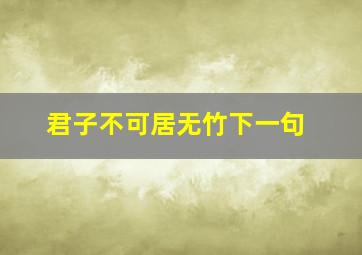 君子不可居无竹下一句